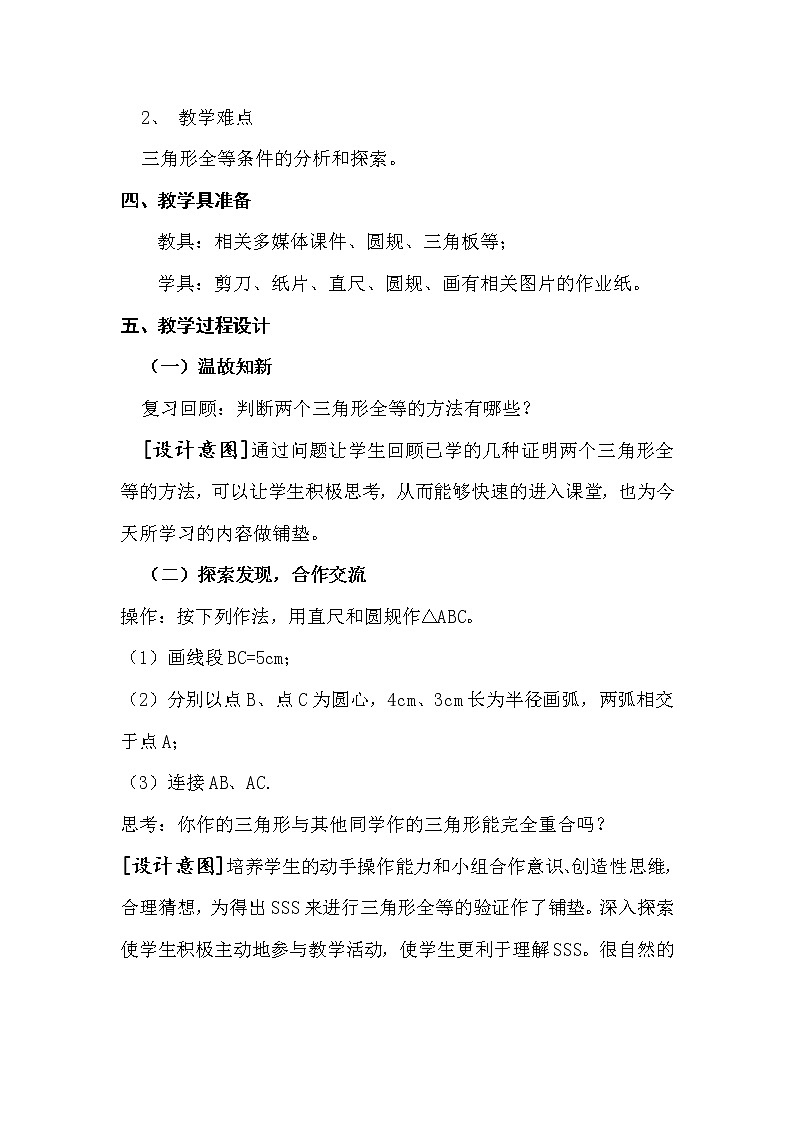 2、 教学难点

三角形全等条件的分析和探索。

四、教学具准备

教具：相关多媒体课件、圆规、三角板等；

学具：剪刀、纸片、直尺、圆规、画有相关图片的作业纸。

五、教学过程设计

（一）温故知新

复习回顾：判断两个三角形全等的方法有哪些？

[设计意图]通过问题让学生回顾已学的几种证明两个三角形全等的方法，可以让学生积极思考，从而能够快速的进入课堂，也为今天所学习的内容做铺垫。

（二）探索发现，合作交流

操作：按下列作法，用直尺和圆规作△ABC。

（1）画线段BC=5cm；

（2）分别以点B、点C为圆心，4cm、3cm长为半径画弧，两弧相交于点A；

（3）连接AB、AC.

思考：你作的三角形与其他同学作的三角形能完全重合吗？

[设计意图]培养学生的动手操作能力和小组合作意识、创造性思维，合理猜想，为得出SSS来进行三角形全等的验证作了铺垫。深入探索使学生积极主动地参与教学活动，使学生更利于理解SSS。很自然的